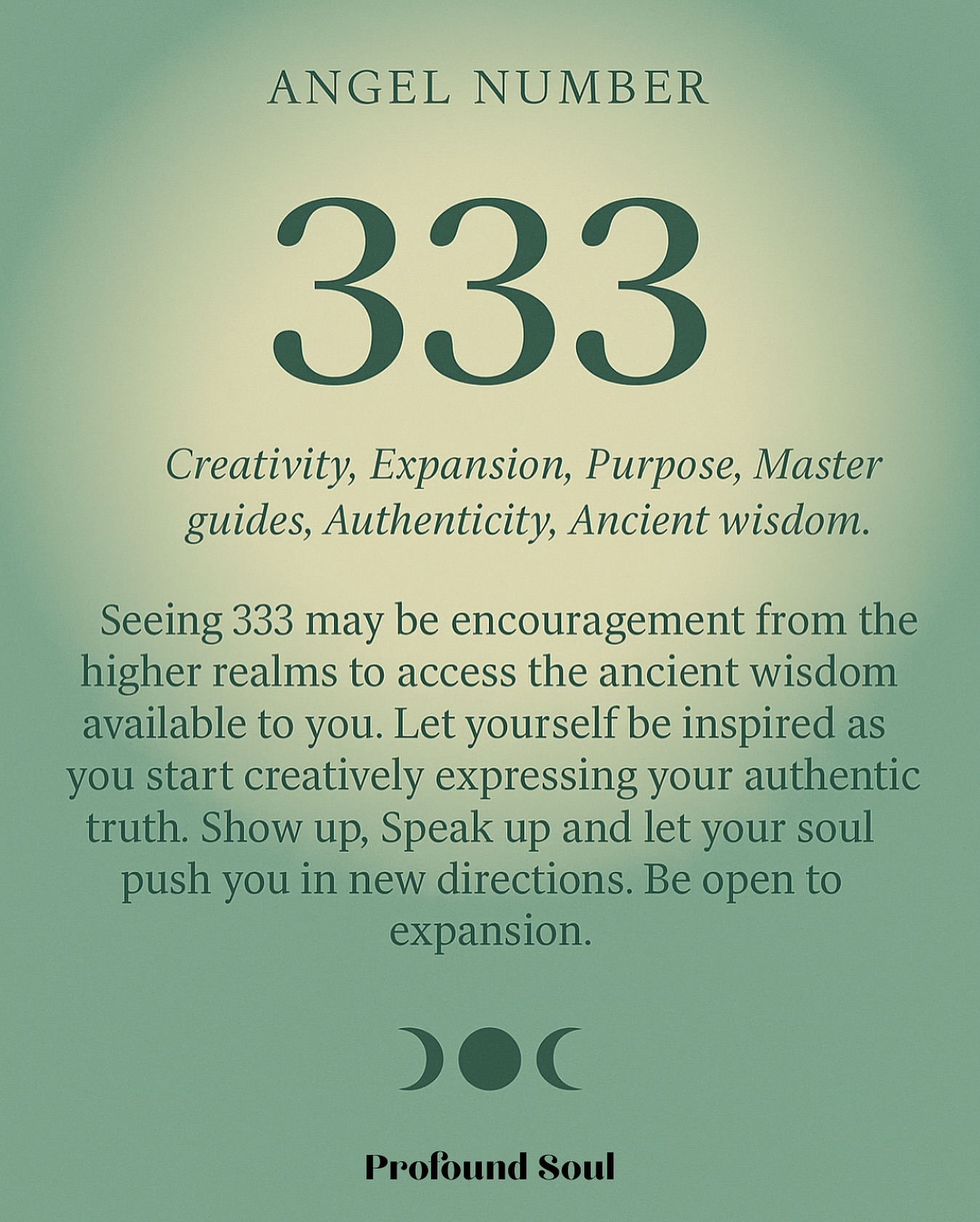 ANGEL NUMBER

333

Creativity, Expansion, Purpose, Master guides, Authenticity, Ancient wisdom.

Seeing 333 may be encouragement from the higher realms to access the ancient wisdom available to you. Let yourself be inspired as you start creatively expressing your authentic truth. Show up, Speak up and let your soul push you in new directions. Be open to expansion.

Profound Soul